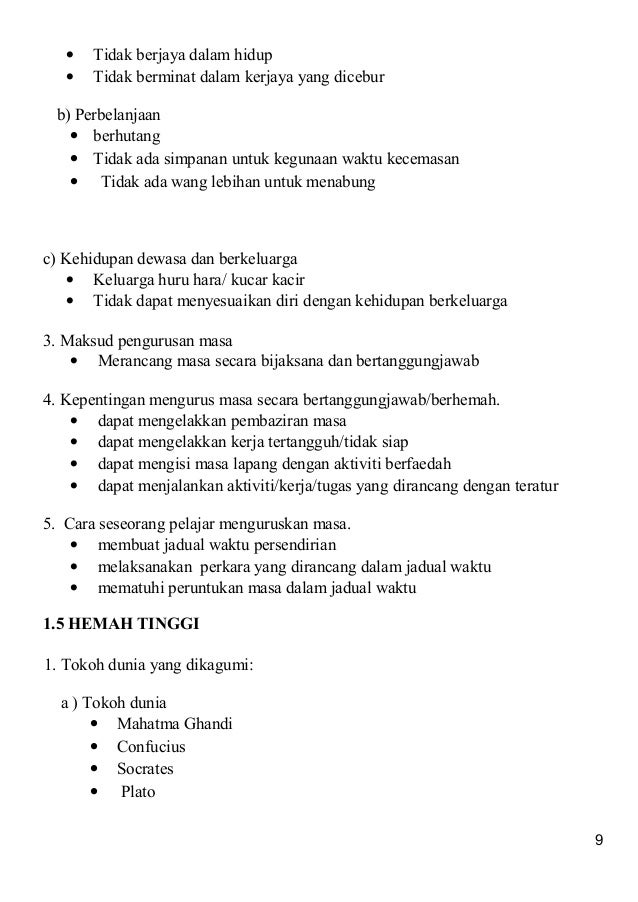 • Tidak berjaya dalam hidup
• Tidak berminat dalam kerjaya yang dicebur

b) Perbelanjaan
• berhutang
• Tidak ada simpanan untuk kegunaan waktu kecemasan
• Tidak ada wang lebihan untuk menabung

c) Kehidupan dewasa dan berkeluarga
• Keluarga huru hara/ kucar kacir
• Tidak dapat menyesuaikan diri dengan kehidupan berkeluarga

3. Maksud pengurusan masa
• Merancang masa secara bijaksana dan bertanggungjawab

4. Kepentingan mengurus masa secara bertanggungjawab/berhemah.
• dapat mengelakkan pembaziran masa
• dapat mengelakkan kerja tertangguh/tidak siap
• dapat mengisi masa lapang dengan aktiviti berfaedah
• dapat menjalankan aktiviti/kerja/tugas yang dirancang dengan teratur

5. Cara seseorang pelajar menguruskan masa.
• membuat jadual waktu persendirian
• melaksanakan perkara yang dirancang dalam jadual waktu
• mematuhi peruntukan masa dalam jadual waktu

1.5 HEMAH TINGGI

1. Tokoh dunia yang dikagumi:

a ) Tokoh dunia
• Mahatma Ghandi
• Confucius
• Socrates
• Plato

9